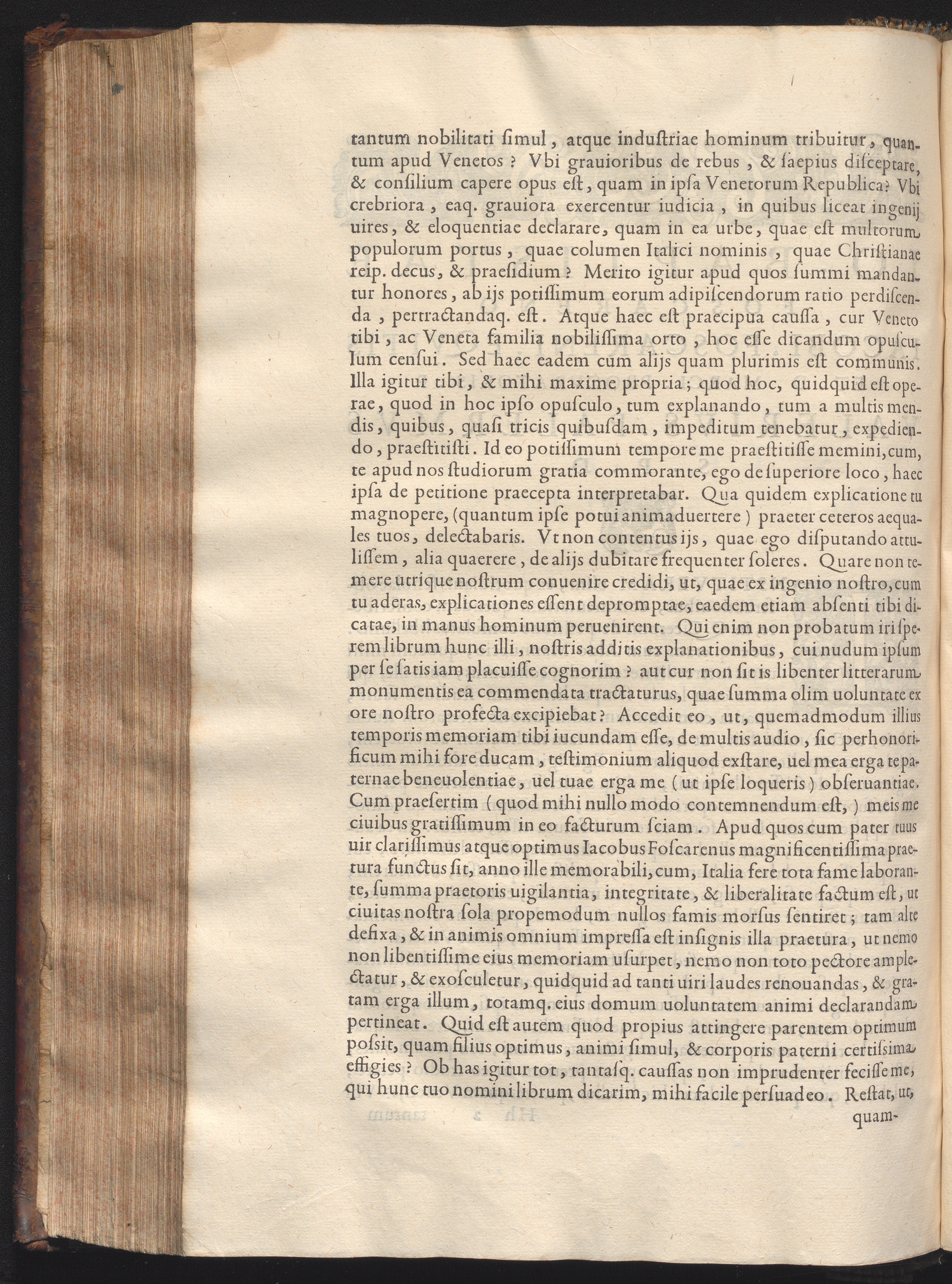 tantum nobilitati ſimul, atque induſtriae hominum tribuitur, quantum apud Venetos? Vbi grauioribus de rebus, & ſaepius diſceptare, & conſilium capere opus eſt, quam in ipſa Venetorum Republica? Vbi crebriora, eaq. grauiora exercentur iudicia, in quibus liceat ingenij uires, & eloquentiae declarare, quam in ea urbe, quae eſt multorum populorum portus, quae columen Italici nominis, quae Chriſtianae reip. decus, & praeſidium? Merito igitur apud quos ſummi mandantur honores, ab ijs potiſſimum eorum adipiſcendorum ratio perdiſcenda, pertractandaq. eſt. Atque haec eſt praecipua cauſſa, cur Veneto tibi, ac Veneta familia nobiliſſima orto, hoc eſſe dicandum opuſculum cenſui. Sed haec eadem cum alijs quam plurimis eſt communis. Illa igitur tibi, & mihi maxime propria; quod hoc, quidquid eſt operae, quod in hoc ipſo opuſculo, tum explanando, tum a multis mendis, quibus, quaſi tricis quibuſdam, impeditum tenebatur, expediendo, praeſtitiſti. Id eo potiſſimum tempore me praeſtitiſſe memini, cum, te apud nos ſtudiorum gratia commorante, ego de ſuperiore loco, haec ipſa de petitione praecepta interpretabar. Qua quidem explicatione tu magnopere, (quantum ipſe potui animaduertere) praeter ceteros aequales tuos, delectabaris. Vt non contentus ijs, quae ego diſputando attuliſſem, alia quaerere, de alijs dubitare frequenter ſoleres. Quare non temere utrique noſtrum conuenire credidi, ut, quae ex ingenio noſtro, cum tu aderas, explicationes eſſent depromptae, eaedem etiam abſenti tibi dicatae, in manus hominum peruenirent. Qui enim non probatum iri ſperem librum hunc illi, noſtris additis explanationibus, cui nudum ipſum per ſe ſatis iam placuiſſe cognorim? aut cur non ſit is libenter litterarum monumentis ea commendata tractaturus, quae ſumma olim uoluntate ex ore noſtro profecta excipiebat? Accedit eo, ut, quemadmodum illius temporis memoriam tibi iucundam eſſe, de multis audio, ſic perhonorificum mihi fore ducam, teſtimonium aliquod exſtare, uel mea erga te paternae beneuolentiae, uel tuae erga me (ut ipſe loqueris) obſeruantiae. Cum praeſertim (quod mihi nullo modo contemnendum eſt,) meis me ciuibus gratiſſimum in eo facturum ſciam. Apud quos cum pater tuus uir clariſſimus atque optimus Iacobus Foſcarenus magnificentiſſima praetura functus ſit, anno ille memorabili, cum, Italia fere tota fame laborante, ſumma praetoris uigilantia, integritate, & liberalitate factum eſt, ut ciuitas noſtra ſola propemodum nullos famis morſus ſentiret; tam alte defixa, & in animis omnium impreſſa eſt inſignis illa praetura, ut nemo non libentiſſime eius memoriam uſurpet, nemo non toto pectore amplectatur, & exoſculetur, quidquid ad tanti uiri laudes renouandas, & gratam erga illum, totamq. eius domum uoluntatem animi declarandam pertineat. Quid eſt autem quod propius attingere parentem optimum poſsit, quam filius optimus, animi ſimul, & corporis paterni certiſsima effigies? Ob has igitur tot, tantaſq. cauſſas non imprudenter feciſſe me, qui hunc tuo nomini librum dicarim, mihi facile perſuadeo. Reſtat, ut, quam-